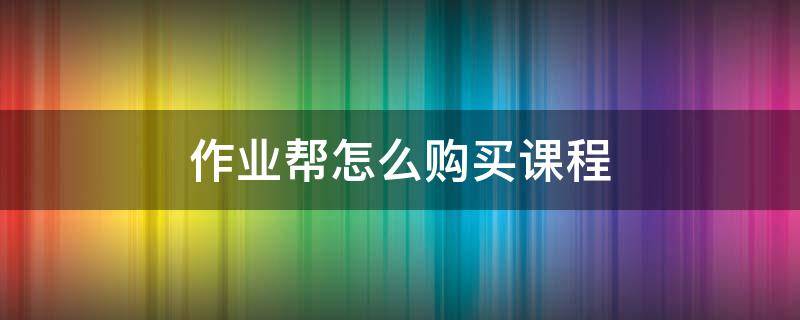 作业帮怎么购买课程